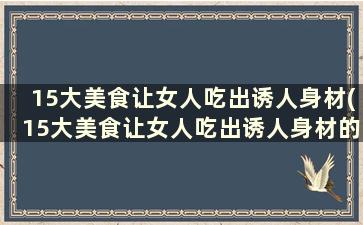 15大美食让女人吃出诱人身材(15大美食让女人吃出诱人身材的